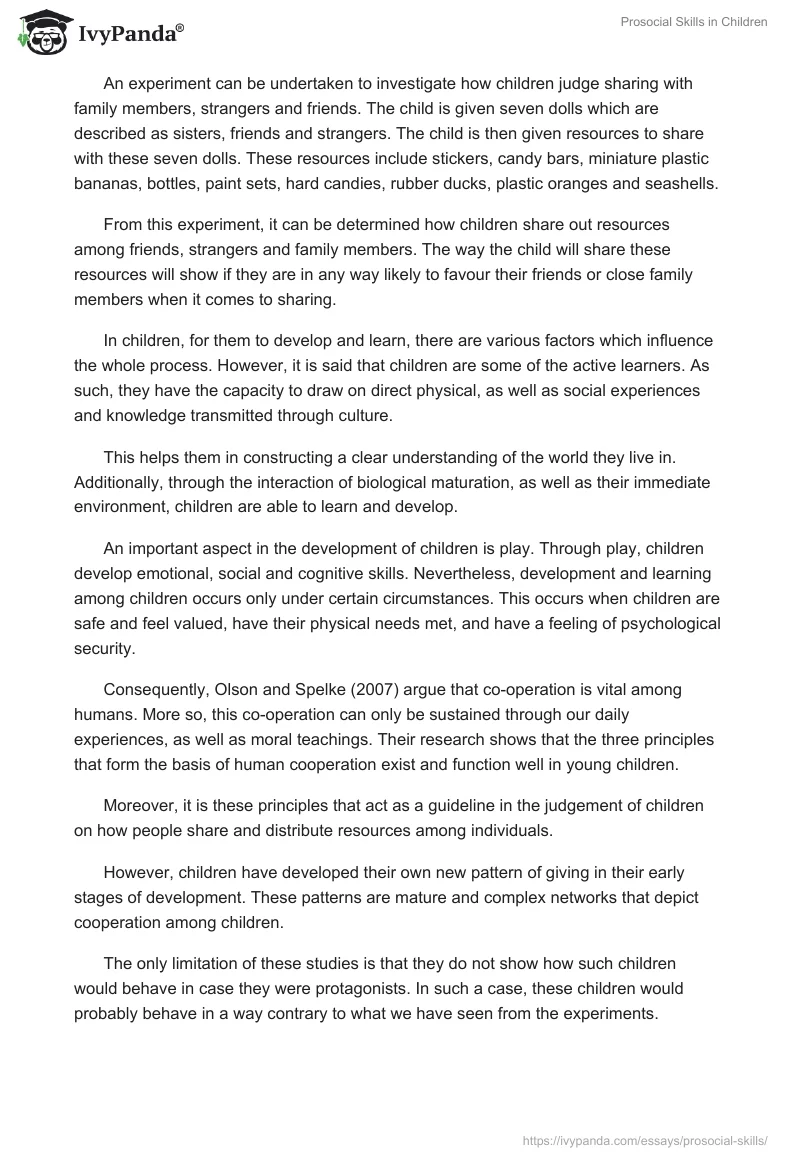 IvyPanda®

Prosocial Skills in Children

An experiment can be undertaken to investigate how children judge sharing with family members, strangers and friends. The child is given seven dolls which are described as sisters, friends and strangers. The child is then given resources to share with these seven dolls. These resources include stickers, candy bars, miniature plastic bananas, bottles, paint sets, hard candies, rubber ducks, plastic oranges and seashells.

From this experiment, it can be determined how children share out resources among friends, strangers and family members. The way the child will share these resources will show if they are in any way likely to favour their friends or close family members when it comes to sharing.

In children, for them to develop and learn, there are various factors which influence the whole process. However, it is said that children are some of the active learners. As such, they have the capacity to draw on direct physical, as well as social experiences and knowledge transmitted through culture.

This helps them in constructing a clear understanding of the world they live in. Additionally, through the interaction of biological maturation, as well as their immediate environment, children are able to learn and develop.

An important aspect in the development of children is play. Through play, children develop emotional, social and cognitive skills. Nevertheless, development and learning among children occurs only under certain circumstances. This occurs when children are safe and feel valued, have their physical needs met, and have a feeling of psychological security.

Consequently, Olson and Spelke (2007) argue that co-operation is vital among humans. More so, this co-operation can only be sustained through our daily experiences, as well as moral teachings. Their research shows that the three principles that form the basis of human cooperation exist and function well in young children.

Moreover, it is these principles that act as a guideline in the judgement of children on how people share and distribute resources among individuals.

However, children have developed their own new pattern of giving in their early stages of development. These patterns are mature and complex networks that depict cooperation among children.

The only limitation of these studies is that they do not show how such children would behave in case they were protagonists. In such a case, these children would probably behave in a way contrary to what we have seen from the experiments.

https://ivypanda.com/essays/prosocial-skills/